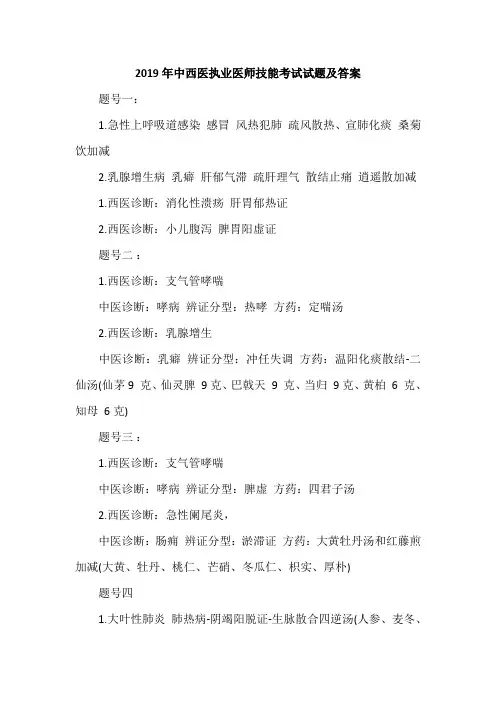 2019年中西医执业医师技能考试试题及答案

题号一：

1.急性上呼吸道感染 感冒 风热犯肺 疏风散热、宣肺化痰 桑菊饮加减

2.乳腺增生病 乳癖 肝郁气滞 疏肝理气 散结止痛 逍遥散加减

1.西医诊断：消化性溃疡 肝胃郁热证

2.西医诊断：小儿腹泻 脾胃阳虚证

题号二：

1.西医诊断：支气管哮喘

中医诊断：哮病 辨证分型：热哮 方药：定喘汤

2.西医诊断：乳腺增生

中医诊断：乳癖 辨证分型：冲任失调 方药：温阳化痰散结-二仙汤(仙茅 9 克、仙灵脾 9 克、巴戟天 9 克、当归 9 克、黄柏 6 克、知母 6 克)

题号三：

1.西医诊断：支气管哮喘

中医诊断：哮病 辨证分型：脾虚 方药：四君子汤

2.西医诊断：急性阑尾炎，

中医诊断：肠痈 辨证分型：淤滞证 方药：大黄牡丹汤和红藤煎加减(大黄、牡丹、桃仁、芒硝、冬瓜仁、枳实、厚朴)

题号四

1.大叶性肺炎 肺热病-阴竭阳脱证-生脉散合四逆汤(人参、麦冬、